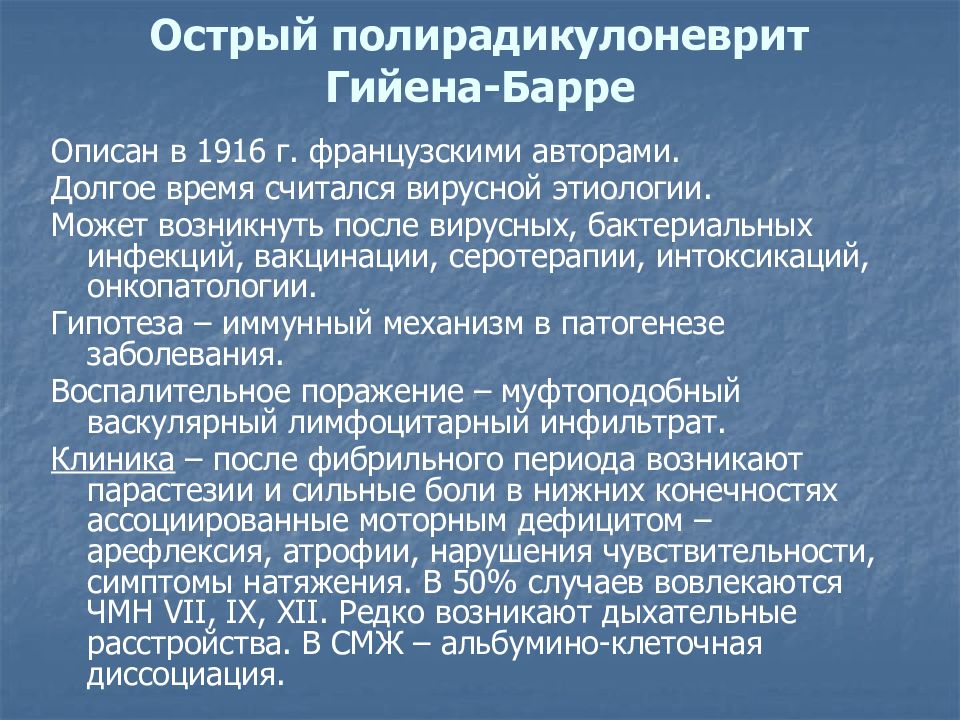 Острый полирадикулоневрит Гийена-Барре

Описан в 1916 г. французскими авторами.

Долгое время считался вирусной этиологии.

Может возникнуть после вирусных, бактериальных инфекций, вакцинации, серотерапии, интоксикаций, онкопатологии.

Гипотеза – иммунный механизм в патогенезе заболевания.

Воспалительное поражение – муфтоподобный васкулярный лимфоцитарный инфильтрат.

Клиника – после фибрильного периода возникают парастезии и сильные боли в нижних конечностях ассоциированные моторным дефицитом – арефлексия, атрофии, нарушения чувствительности, симптомы натяжения. В 50% случаев вовлекаются ЧМН VII, IX, XII. Редко возникают дыхательные расстройства. В СМЖ – альбумино-клеточная диссоциация.